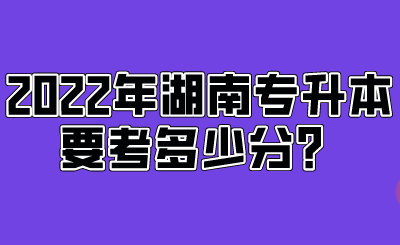 2022年湖南专升本
要考多少分？